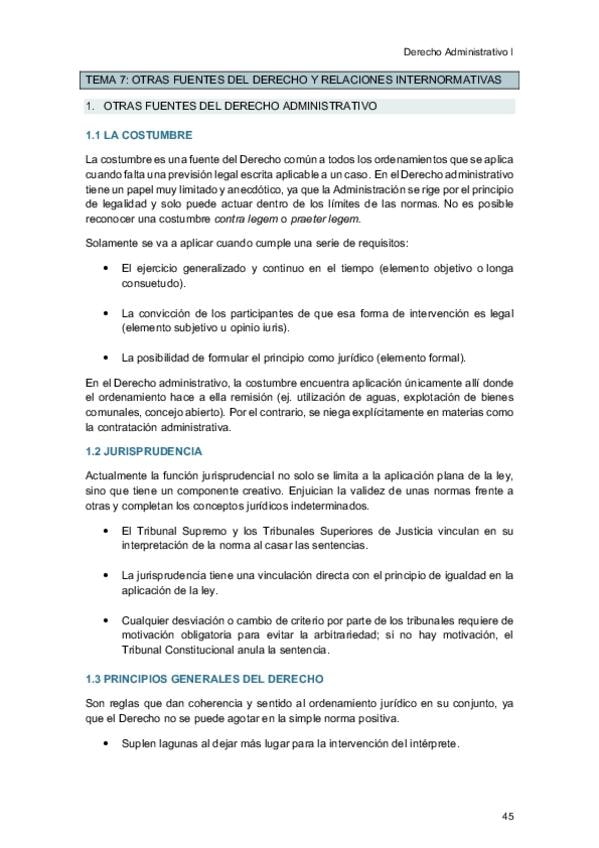 Derecho Administrativo I

TEMA 7: OTRAS FUENTES DEL DERECHO Y RELACIONES INTERNORMATIVAS

1. OTRAS FUENTES DEL DERECHO ADMINISTRATIVO

1.1 LA COSTUMBRE

La costumbre es una fuente del Derecho común a todos los ordenamientos que se aplica cuando falta una previsión legal escrita aplicable a un caso. En el Derecho administrativo tiene un papel muy limitado y anecdótico, ya que la Administración se rige por el principio de legalidad y solo puede actuar dentro de los límites de las normas. No es posible reconocer una costumbre contra legem o praeter legem.

Solamente se va a aplicar cuando cumple una serie de requisitos:

• El ejercicio generalizado y continuo en el tiempo (elemento objetivo o longa consuetudo).

• La convicción de los participantes de que esa forma de intervención es legal (elemento subjetivo u opinio iuris).

• La posibilidad de formular el principio como jurídico (elemento formal).

En el Derecho administrativo, la costumbre encuentra aplicación únicamente allí donde el ordenamiento hace a ella remisión (ej. utilización de aguas, explotación de bienes comunales, concejo abierto). Por el contrario, se niega explícitamente en materias como la contratación administrativa.

1.2 JURISPRUDENCIA

Actualmente la función jurisprudencial no solo se limita a la aplicación plana de la ley, sino que tiene un componente creativo. Enjuician la validez de unas normas frente a otras y completan los conceptos jurídicos indeterminados.

• El Tribunal Supremo y los Tribunales Superiores de Justicia vinculan en su interpretación de la norma al casar las sentencias.

• La jurisprudencia tiene una vinculación directa con el principio de igualdad en la aplicación de la ley.

• Cualquier desviación o cambio de criterio por parte de los tribunales requiere de motivación obligatoria para evitar la arbitrariedad; si no hay motivación, el Tribunal Constitucional anula la sentencia.

1.3 PRINCIPIOS GENERALES DEL DERECHO

Son reglas que dan coherencia y sentido al ordenamiento jurídico en su conjunto, ya que el Derecho no se puede agotar en la simple norma positiva.

• Suplen lagunas al dejar más lugar para la intervención del intérprete.

45